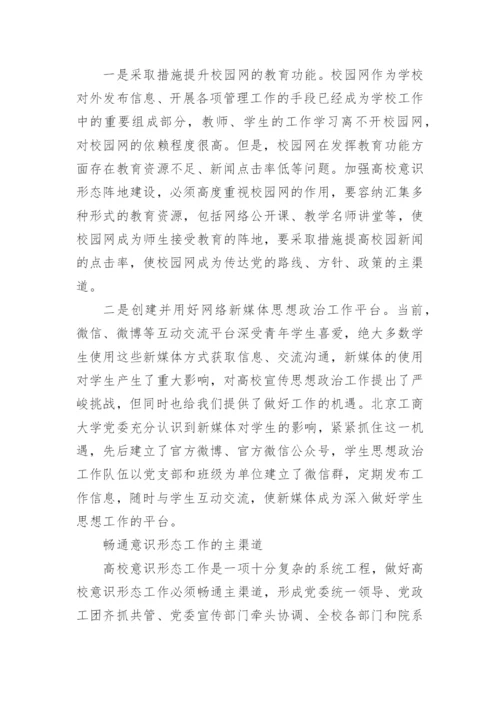 一是采取措施提升校园网的教育功能。校园网作为学校对外发布信息、开展各项管理工作的手段已经成为学校工作中的重要组成部分，教师、学生的工作学习离不开校园网，对校园网的依赖程度很高。但是，校园网在发挥教育功能方面存在教育资源不足、新闻点击率低等问题。加强高校意识形态阵地建设，必须高度重视校园网的作用，要容纳汇集多种形式的教育资源，包括网络公开课、教学名师讲堂等，使校园网成为师生接受教育的阵地，要采取措施提高校园新闻的点击率，使校园网成为传达党的路线、方针、政策的主渠道。

二是创建并用好网络新媒体思想政治工作平台。当前，微信、微博等互动交流平台深受青年学生喜爱，绝大多数学生使用这些新媒体方式获取信息、交流沟通，新媒体的使用对学生产生了重大影响，对高校宣传思想政治工作提出了严峻挑战，但同时也给我们提供了做好工作的机遇。北京工商大学党委充分认识到新媒体对学生的影响，紧紧抓住这一机遇，先后建立了官方微博、官方微信公众号，学生思想政治工作队伍以党支部和班级为单位建立了微信群，定期发布工作信息，随时与学生互动交流，使新媒体成为深入做好学生思想工作的平台。

畅通意识形态工作的主渠道

高校意识形态工作是一项十分复杂的系统工程，做好高校意识形态工作必须畅通主渠道，形成党委统一领导、党政工团齐抓共管、党委宣传部门牵头协调、全校各部门和院系